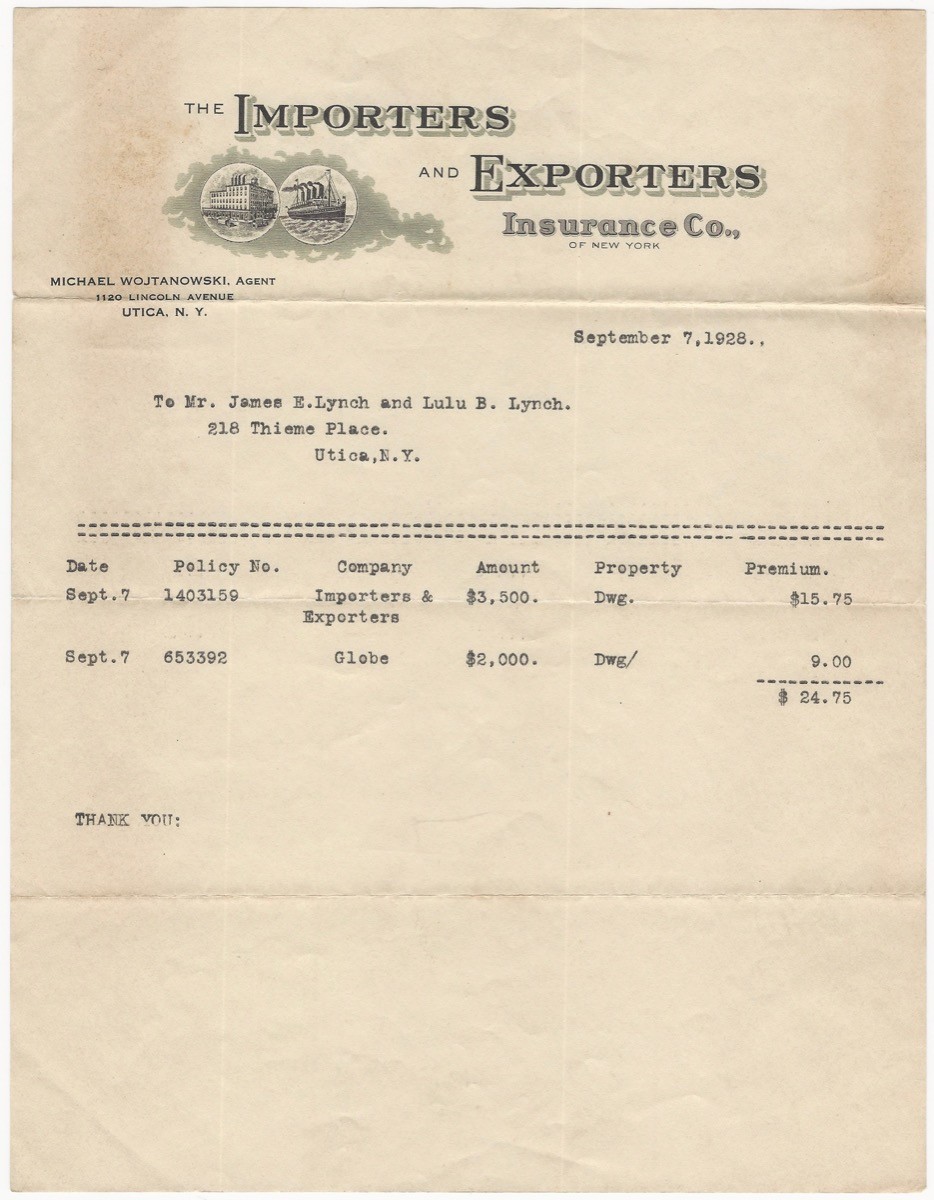 THE IMPORTERS AND EXPORTERS Insurance Co., OF NEW YORK

MICHAEL WOJTANOWSKI, AGENT
1120 LINCOLN AVENUE
UTICA, N. Y.

September 7,1928.,

To Mr. James E.Lynch and Lulu B. Lynch.
218 Thieme Place.
Utica,N.Y.

| Date | Policy No. | Company | Amount | Property | Premium. |
|---|---|---|---|---|---|
| Sept.7 | 1403159 | Importers & Exporters | $3,500. | Dwg. | $15.75 |
| Sept.7 | 653392 | Globe | $2,000. | Dwg/ | 9.00 |
| | | | | | $ 24.75 |

THANK YOU: